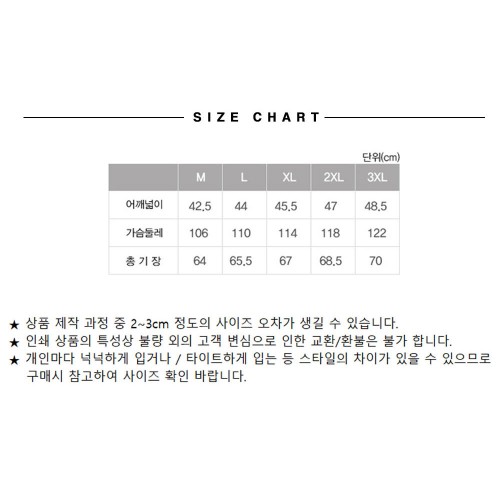 SIZE CHART

단위(cm)

| | M | L | XL | 2XL | 3XL |
|---|---|---|---|---|---|
| 어깨넓이 | 42.5 | 44 | 45.5 | 47 | 48.5 |
| 가슴둘레 | 106 | 110 | 114 | 118 | 122 |
| 총 기 장 | 64 | 65.5 | 67 | 68.5 | 70 |

★ 상품 제작 과정 중 2~3cm 정도의 사이즈 오차가 생길 수 있습니다.
★ 인쇄 상품의 특성상 불량 외의 고객 변심으로 인한 교환/환불은 불가 합니다.
★ 개인마다 넉넉하게 입거나 / 타이트하게 입는 등 스타일의 차이가 있을 수 있으므로 구매시 참고하여 사이즈 확인 바랍니다.